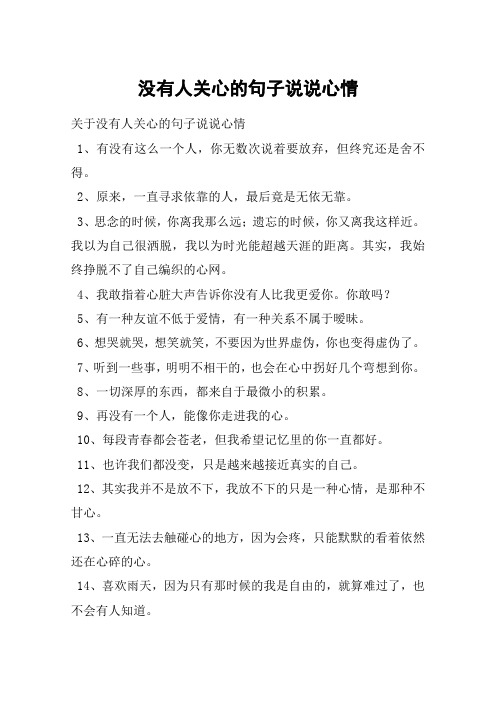 没有人关心的句子说说心情

关于没有人关心的句子说说心情

1、有没有这么一个人，你无数次说着要放弃，但终究还是舍不得。

2、原来，一直寻求依靠的人，最后竟是无依无靠。

3、思念的时候，你离我那么远；遗忘的时候，你又离我这样近。我以为自己很洒脱，我以为时光能超越天涯的距离。其实，我始终挣脱不了自己编织的心网。

4、我敢指着心脏大声告诉你没有人比我更爱你。你敢吗？

5、有一种友谊不低于爱情，有一种关系不属于暧昧。

6、想哭就哭，想笑就笑，不要因为世界虚伪，你也变得虚伪了。

7、听到一些事，明明不相干的，也会在心中拐好几个弯想到你。

8、一切深厚的东西，都来自于最微小的积累。

9、再没有一个人，能像你走进我的心。

10、每段青春都会苍老，但我希望记忆里的你一直都好。

11、也许我们都没变，只是越来越接近真实的自己。

12、其实我并不是放不下，我放不下的只是一种心情，是那种不甘心。

13、一直无法去触碰心的地方，因为会疼，只能默默的看着依然还在心碎的心。

14、喜欢雨天，因为只有那时候的我是自由的，就算难过了，也不会有人知道。